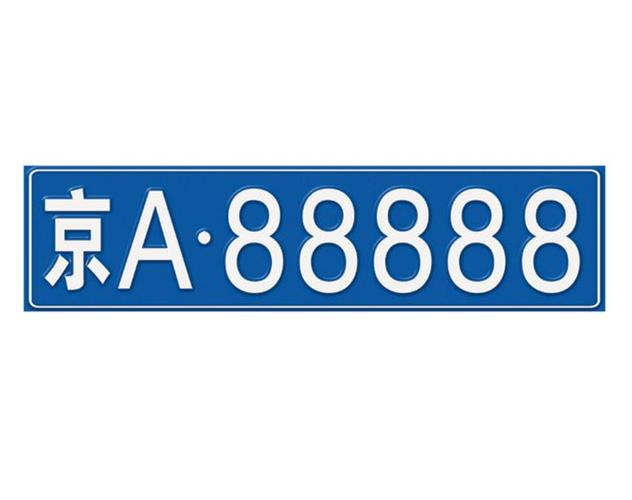 京A·88888